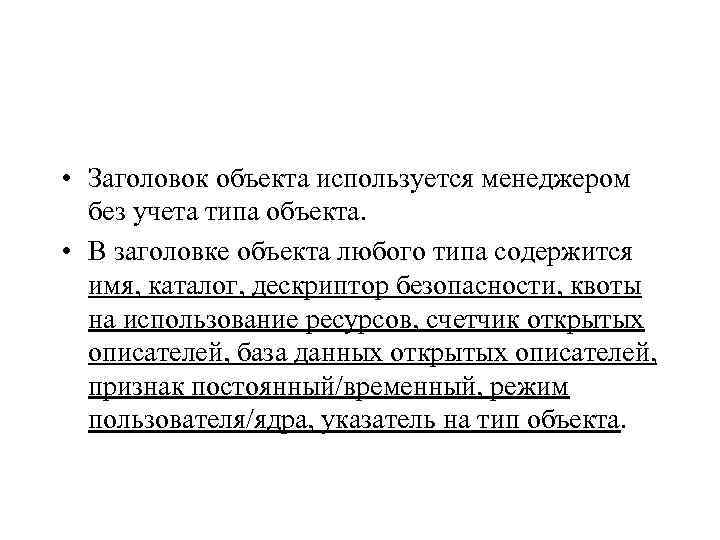 • Заголовок объекта используется менеджером без учета типа объекта.

• В заголовке объекта любого типа содержится имя, каталог, дескриптор безопасности, квоты на использование ресурсов, счетчик открытых описателей, база данных открытых описателей, признак постоянный/временный, режим пользователя/ядра, указатель на тип объекта.